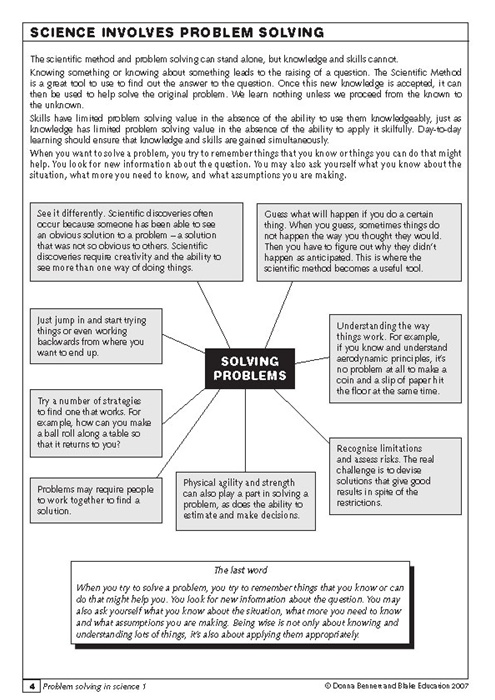 SCIENCE INVOLVES PROBLEM SOLVING

The scientific method and problem solving can stand alone, but knowledge and skills cannot.

Knowing something or knowing about something leads to the raising of a question. The Scientific Method is a great tool to use to find out the answer to the question. Once this new knowledge is accepted, it can then be used to help solve the original problem. We learn nothing unless we proceed from the known to the unknown.

Skills have limited problem solving value in the absence of the ability to use them knowledgeably, just as knowledge has limited problem solving value in the absence of the ability to apply it skilfully. Day-to-day learning should ensure that knowledge and skills are gained simultaneously.

When you want to solve a problem, you try to remember things that you know or things you can do that might help. You look for new information about the question. You may also ask yourself what you know about the situation, what more you need to know, and what assumptions you are making.

See it differently. Scientific discoveries often occur because someone has been able to see an obvious solution to a problem – a solution that was not so obvious to others. Scientific discoveries require creativity and the ability to see more than one way of doing things.

Guess what will happen if you do a certain thing. When you guess, sometimes things do not happen the way you thought they would. Then you have to figure out why they didn't happen as anticipated. This is where the scientific method becomes a useful tool.

Just jump in and start trying things or even working backwards from where you want to end up.

SOLVING PROBLEMS

Understanding the way things work. For example, if you know and understand aerodynamic principles, it's no problem at all to make a coin and a slip of paper hit the floor at the same time.

Try a number of strategies to find one that works. For example, how can you make a ball roll along a table so that it returns to you?

Recognise limitations and assess risks. The real challenge is to devise solutions that give good results in spite of the restrictions.

Problems may require people to work together to find a solution.

Physical agility and strength can also play a part in solving a problem, as does the ability to estimate and make decisions.

The last word

When you try to solve a problem, you try to remember things that you know or can do that might help you. You look for new information about the question. You may also ask yourself what you know about the situation, what more you need to know and what assumptions you are making. Being wise is not only about knowing and understanding lots of things, it's also about applying them appropriately.

4 Problem solving in science 1 © Donna Bennett and Blake Education 2007